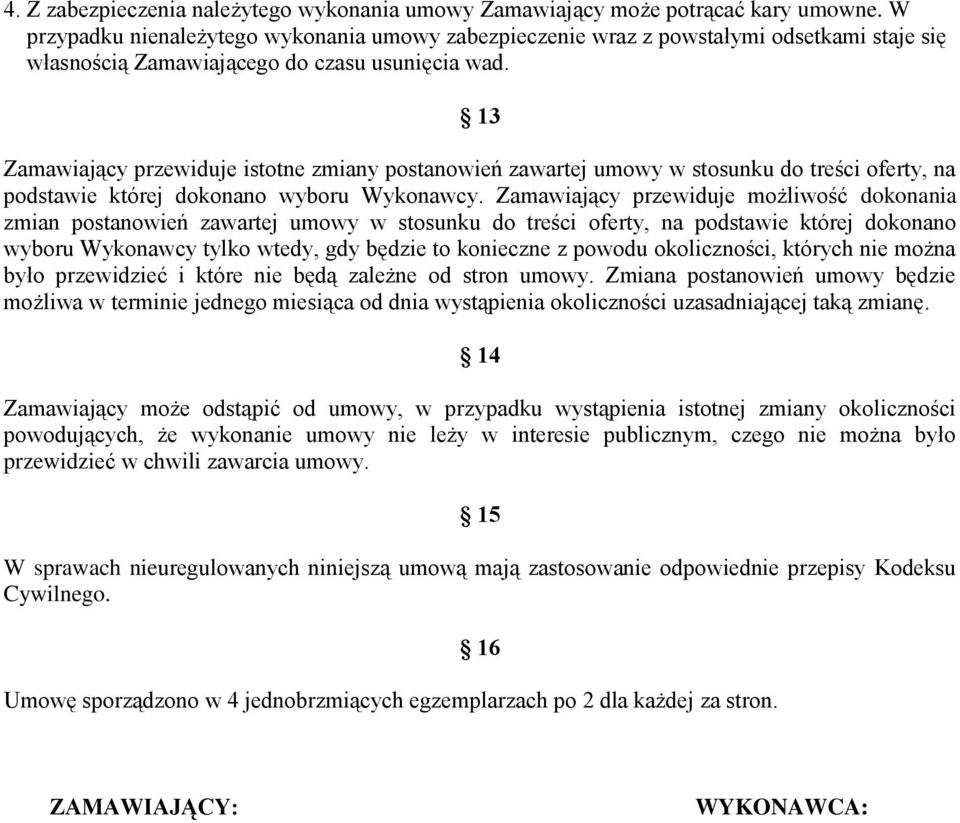 4. Z zabezpieczenia należytego wykonania umowy Zamawiający może potrącać kary umowne. W przypadku nienależytego wykonania umowy zabezpieczenie wraz z powstałymi odsetkami staje się własnością Zamawiającego do czasu usunięcia wad.

§ 13

Zamawiający przewiduje istotne zmiany postanowień zawartej umowy w stosunku do treści oferty, na podstawie której dokonano wyboru Wykonawcy. Zamawiający przewiduje możliwość dokonania zmian postanowień zawartej umowy w stosunku do treści oferty, na podstawie której dokonano wyboru Wykonawcy tylko wtedy, gdy będzie to konieczne z powodu okoliczności, których nie można było przewidzieć i które nie będą zależne od stron umowy. Zmiana postanowień umowy będzie możliwa w terminie jednego miesiąca od dnia wystąpienia okoliczności uzasadniającej taką zmianę.

§ 14

Zamawiający może odstąpić od umowy, w przypadku wystąpienia istotnej zmiany okoliczności powodujących, że wykonanie umowy nie leży w interesie publicznym, czego nie można było przewidzieć w chwili zawarcia umowy.

§ 15

W sprawach nieuregulowanych niniejszą umową mają zastosowanie odpowiednie przepisy Kodeksu Cywilnego.

§ 16

Umowę sporządzono w 4 jednobrzmiących egzemplarzach po 2 dla każdej za stron.

ZAMAWIAJĄCY:

WYKONAWCA: